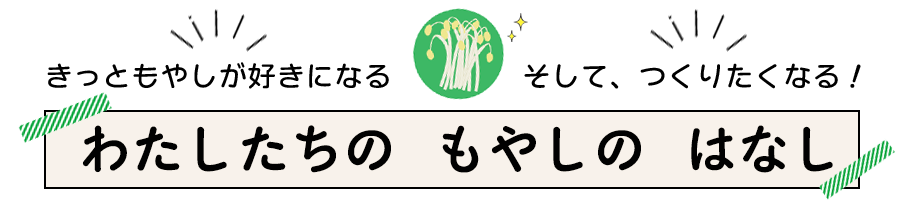 きっともやしが好きになる　そして、つくりたくなる！

わたしたちの　もやしの　はなし